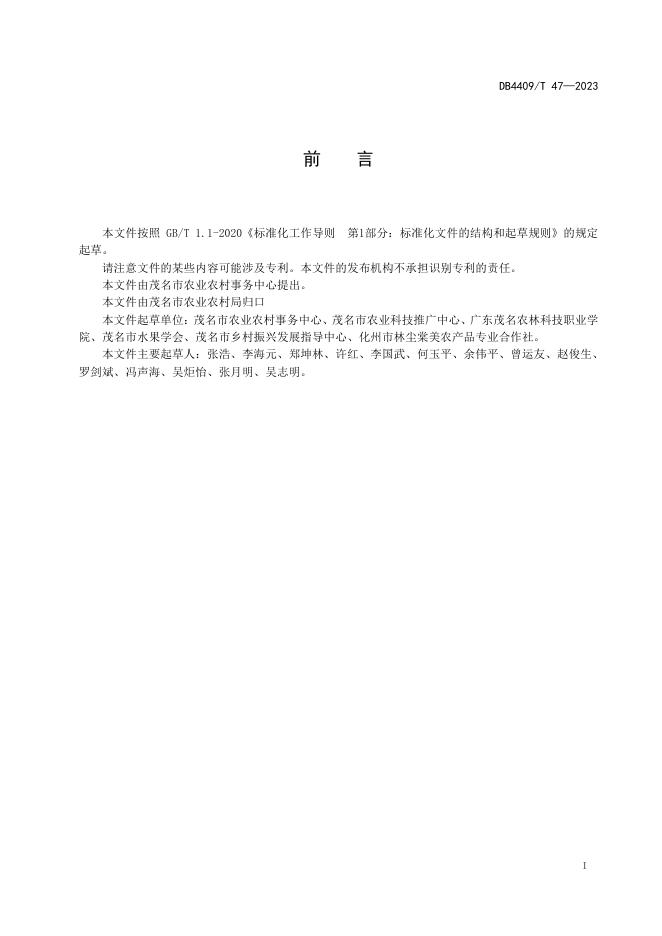 DB4409/T 47—2023

前　言

本文件按照 GB/T 1.1-2020《标准化工作导则　第1部分：标准化文件的结构和起草规则》的规定起草。

请注意文件的某些内容可能涉及专利。本文件的发布机构不承担识别专利的责任。

本文件由茂名市农业农村事务中心提出。

本文件由茂名市农业农村局归口

本文件起草单位：茂名市农业农村事务中心、茂名市农业科技推广中心、广东茂名农林科技职业学院、茂名市水果学会、茂名市乡村振兴发展指导中心、化州市林尘棠美农产品专业合作社。

本文件主要起草人：张浩、李海元、郑坤林、许红、李国武、何玉平、余伟平、曾运友、赵俊生、罗剑斌、冯声海、吴炬怡、张月明、吴志明。

I